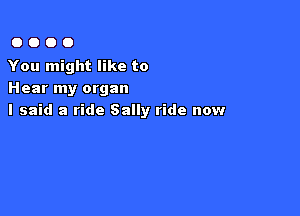 You might like to
Hear my organ
I said a ride Sally ride now